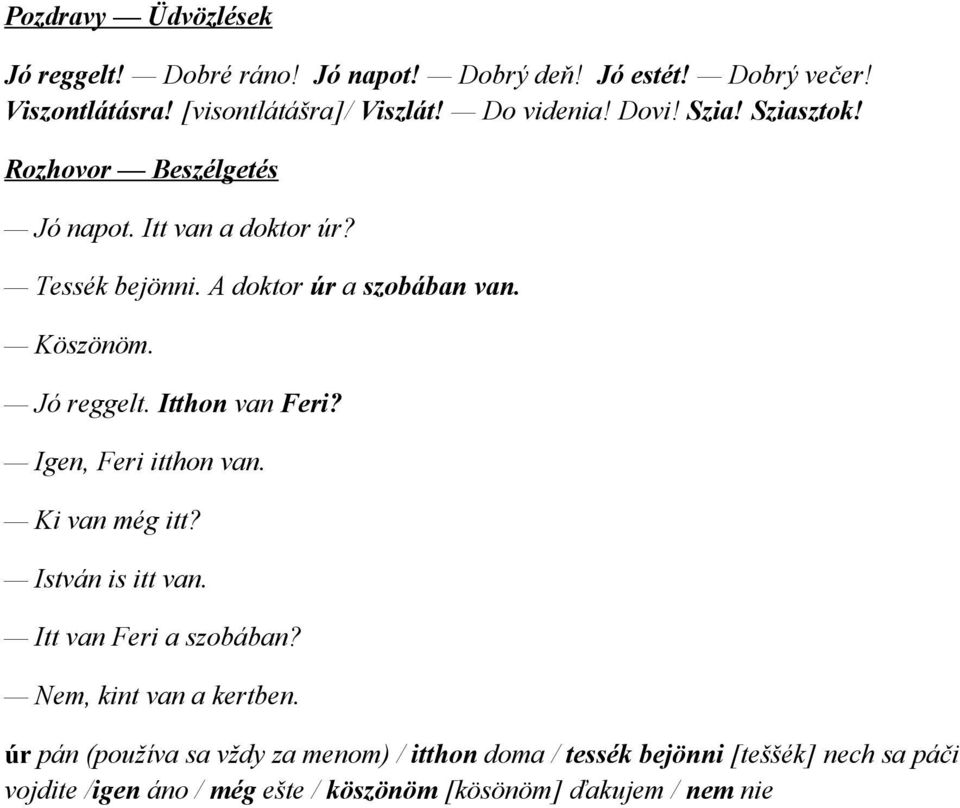 Pozdravy — Üdvözlések

Jó reggelt! — Dobré ráno! Jó napot! — Dobrý deň! Jó estét! — Dobrý večer! Viszontlátásra! [visontlátášra]/ Viszlát! — Do videnia! Dovi! Szia! Sziasztok!

Rozhovor — Beszélgetés

— Jó napot. Itt van a doktor úr?

— Tessék bejönni. A doktor úr a szobában van.

— Köszönöm.

— Jó reggelt. Itthon van Feri?

— Igen, Feri itthon van.

— Ki van még itt?

— István is itt van.

— Itt van Feri a szobában?

— Nem, kint van a kertben.

úr pán (používa sa vždy za menom) / itthon doma / tessék bejönni [teššék] nech sa páči vojdite /igen áno / még ešte / köszönöm [kösönöm] ďakujem / nem nie